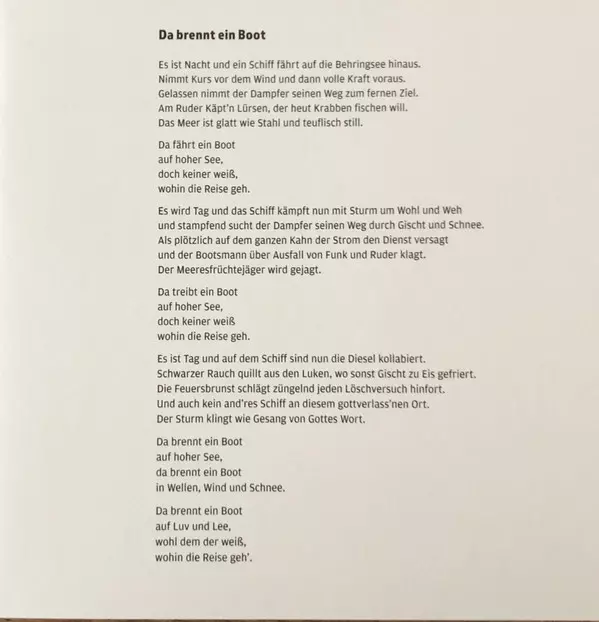 Da brennt ein Boot

Es ist Nacht und ein Schiff fährt auf die Behringsee hinaus.
Nimmt Kurs vor dem Wind und dann volle Kraft voraus.
Gelassen nimmt der Dampfer seinen Weg zum fernen Ziel.
Am Ruder Käpt'n Lürsen, der heut Krabben fischen will.
Das Meer ist glatt wie Stahl und teuflisch still.

Da fährt ein Boot
auf hoher See,
doch keiner weiß,
wohin die Reise geh.

Es wird Tag und das Schiff kämpft nun mit Sturm um Wohl und Weh
und stampfend sucht der Dampfer seinen Weg durch Gischt und Schnee.
Als plötzlich auf dem ganzen Kahn der Strom den Dienst versagt
und der Bootsmann über Ausfall von Funk und Ruder klagt.
Der Meeresfrüchtejäger wird gejagt.

Da treibt ein Boot
auf hoher See,
doch keiner weiß
wohin die Reise geh.

Es ist Tag und auf dem Schiff sind nun die Diesel kollabiert.
Schwarzer Rauch quillt aus den Luken, wo sonst Gischt zu Eis gefriert.
Die Feuersbrunst schlägt züngelnd jeden Löschversuch hinfort.
Und auch kein and'res Schiff an diesem gottverlass'nen Ort.
Der Sturm klingt wie Gesang von Gottes Wort.

Da brennt ein Boot
auf hoher See,
da brennt ein Boot
in Wellen, Wind und Schnee.

Da brennt ein Boot
auf Luv und Lee,
wohl dem der weiß,
wohin die Reise geh'.